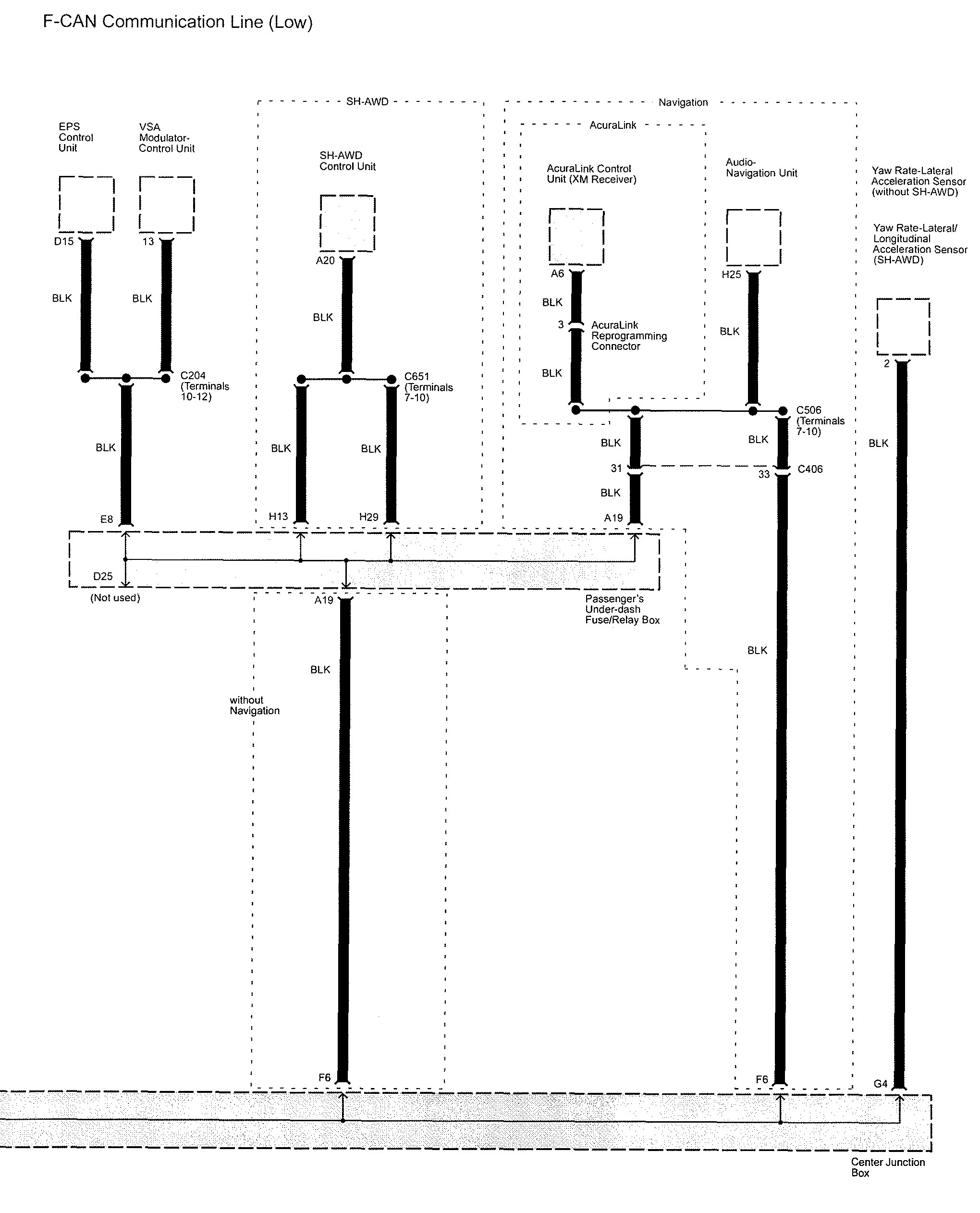 F-CAN Communication Line (Low)

SH-AWD

Navigation

AcuraLink

EPS Control Unit

VSA Modulator-Control Unit

SH-AWD Control Unit

AcuraLink Control Unit (XM Receiver)

Audio-Navigation Unit

Yaw Rate-Lateral Acceleration Sensor (without SH-AWD)

Yaw Rate-Lateral/ Longitudinal Acceleration Sensor (SH-AWD)

D15

13

A20

A6

H25

BLK

BLK

BLK

BLK

3

AcuraLink Reprogramming Connector

BLK

BLK

2

C204 (Terminals 10-12)

C651 (Terminals 7-10)

C506 (Terminals 7-10)

BLK

BLK

BLK

BLK

BLK

BLK

31

33

C406

BLK

E8

H13

H29

A19

D25

(Not used)

A19

Passenger's Under-dash Fuse/Relay Box

BLK

BLK

without Navigation

F6

F6

G4

Center Junction Box